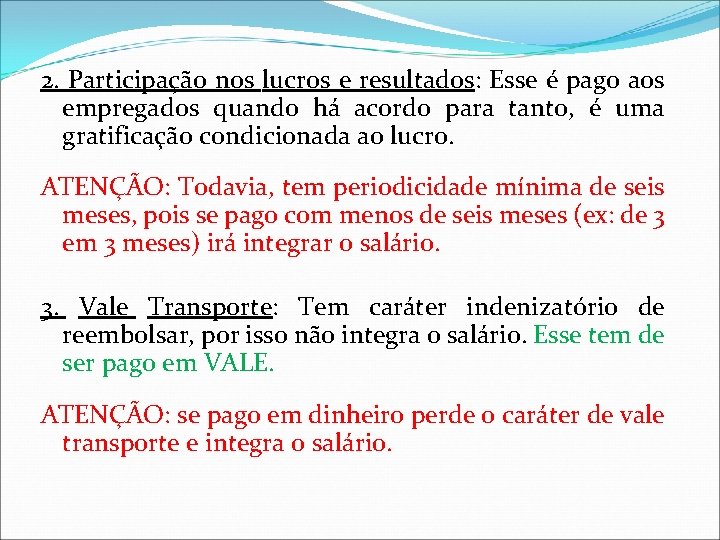 2. Participação nos lucros e resultados: Esse é pago aos empregados quando há acordo para tanto, é uma gratificação condicionada ao lucro.

ATENÇÃO: Todavia, tem periodicidade mínima de seis meses, pois se pago com menos de seis meses (ex: de 3 em 3 meses) irá integrar o salário.

3. Vale Transporte: Tem caráter indenizatório de reembolsar, por isso não integra o salário. Esse tem de ser pago em VALE.

ATENÇÃO: se pago em dinheiro perde o caráter de vale transporte e integra o salário.